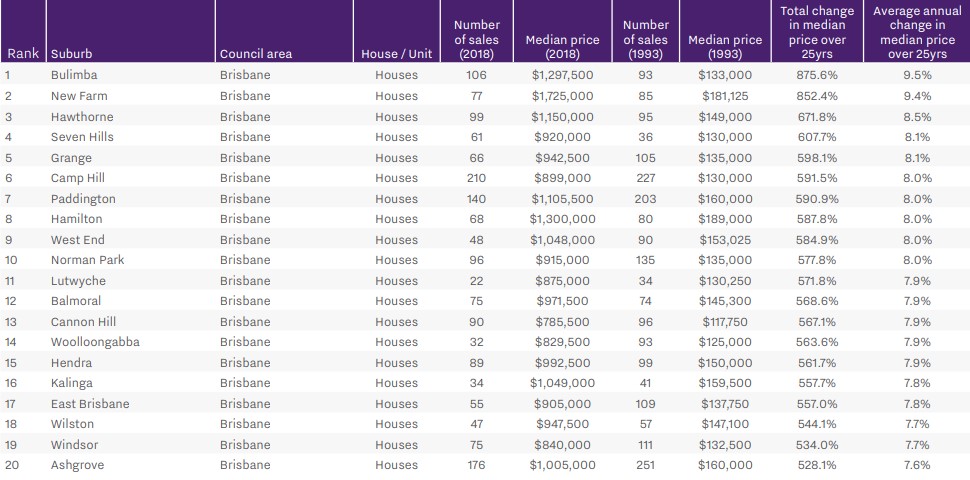 | Rank | Suburb | Council area | House / Unit | Number of sales (2018) | Median price (2018) | Number of sales (1993) | Median price (1993) | Total change in median price over 25yrs | Average annual change in median price over 25yrs |
|---|---|---|---|---|---|---|---|---|---|
| 1 | Bulimba | Brisbane | Houses | 106 | $1,297,500 | 93 | $133,000 | 875.6% | 9.5% |
| 2 | New Farm | Brisbane | Houses | 77 | $1,725,000 | 85 | $181,125 | 852.4% | 9.4% |
| 3 | Hawthorne | Brisbane | Houses | 99 | $1,150,000 | 95 | $149,000 | 671.8% | 8.5% |
| 4 | Seven Hills | Brisbane | Houses | 61 | $920,000 | 36 | $130,000 | 607.7% | 8.1% |
| 5 | Grange | Brisbane | Houses | 66 | $942,500 | 105 | $135,000 | 598.1% | 8.1% |
| 6 | Camp Hill | Brisbane | Houses | 210 | $899,000 | 227 | $130,000 | 591.5% | 8.0% |
| 7 | Paddington | Brisbane | Houses | 140 | $1,105,500 | 203 | $160,000 | 590.9% | 8.0% |
| 8 | Hamilton | Brisbane | Houses | 68 | $1,300,000 | 80 | $189,000 | 587.8% | 8.0% |
| 9 | West End | Brisbane | Houses | 48 | $1,048,000 | 90 | $153,025 | 584.9% | 8.0% |
| 10 | Norman Park | Brisbane | Houses | 96 | $915,000 | 135 | $135,000 | 577.8% | 8.0% |
| 11 | Lutwyche | Brisbane | Houses | 22 | $875,000 | 34 | $130,250 | 571.8% | 7.9% |
| 12 | Balmoral | Brisbane | Houses | 75 | $971,500 | 74 | $145,300 | 568.6% | 7.9% |
| 13 | Cannon Hill | Brisbane | Houses | 90 | $785,500 | 96 | $117,750 | 567.1% | 7.9% |
| 14 | Woolloongabba | Brisbane | Houses | 32 | $829,500 | 93 | $125,000 | 563.6% | 7.9% |
| 15 | Hendra | Brisbane | Houses | 89 | $992,500 | 99 | $150,000 | 561.7% | 7.9% |
| 16 | Kalinga | Brisbane | Houses | 34 | $1,049,000 | 41 | $159,500 | 557.7% | 7.8% |
| 17 | East Brisbane | Brisbane | Houses | 55 | $905,000 | 109 | $137,750 | 557.0% | 7.8% |
| 18 | Wilston | Brisbane | Houses | 47 | $947,500 | 57 | $147,100 | 544.1% | 7.7% |
| 19 | Windsor | Brisbane | Houses | 75 | $840,000 | 111 | $132,500 | 534.0% | 7.7% |
| 20 | Ashgrove | Brisbane | Houses | 176 | $1,005,000 | 251 | $160,000 | 528.1% | 7.6% |